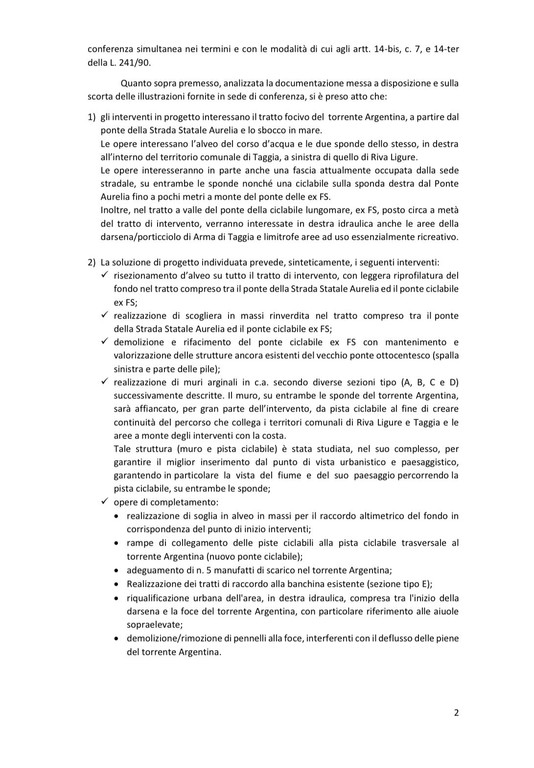 conferenza simultanea nei termini e con le modalità di cui agli artt. 14-bis, c. 7, e 14-ter della L. 241/90.

Quanto sopra premesso, analizzata la documentazione messa a disposizione e sulla scorta delle illustrazioni fornite in sede di conferenza, si è preso atto che:

1) gli interventi in progetto interessano il tratto focivo del torrente Argentina, a partire dal ponte della Strada Statale Aurelia e lo sbocco in mare.
Le opere interessano l'alveo del corso d'acqua e le due sponde dello stesso, in destra all'interno del territorio comunale di Taggia, a sinistra di quello di Riva Ligure.
Le opere interesseranno in parte anche una fascia attualmente occupata dalla sede stradale, su entrambe le sponde nonché una ciclabile sulla sponda destra dal Ponte Aurelia fino a pochi metri a monte del ponte delle ex FS.
Inoltre, nel tratto a valle del ponte della ciclabile lungomare, ex FS, posto circa a metà del tratto di intervento, verranno interessate in destra idraulica anche le aree della darsena/porticciolo di Arma di Taggia e limitrofe aree ad uso essenzialmente ricreativo.

2) La soluzione di progetto individuata prevede, sinteticamente, i seguenti interventi:
✓ risezionamento d'alveo su tutto il tratto di intervento, con leggera riprofilatura del fondo nel tratto compreso tra il ponte della Strada Statale Aurelia ed il ponte ciclabile ex FS;
✓ realizzazione di scogliera in massi rinverdita nel tratto compreso tra il ponte della Strada Statale Aurelia ed il ponte ciclabile ex FS;
✓ demolizione e rifacimento del ponte ciclabile ex FS con mantenimento e valorizzazione delle strutture ancora esistenti del vecchio ponte ottocentesco (spalla sinistra e parte delle pile);
✓ realizzazione di muri arginali in c.a. secondo diverse sezioni tipo (A, B, C e D) successivamente descritte. Il muro, su entrambe le sponde del torrente Argentina, sarà affiancato, per gran parte dell'intervento, da pista ciclabile al fine di creare continuità del percorso che collega i territori comunali di Riva Ligure e Taggia e le aree a monte degli interventi con la costa.
Tale struttura (muro e pista ciclabile) è stata studiata, nel suo complesso, per garantire il miglior inserimento dal punto di vista urbanistico e paesaggistico, garantendo in particolare la vista del fiume e del suo paesaggio percorrendo la pista ciclabile, su entrambe le sponde;
✓ opere di completamento:
• realizzazione di soglia in alveo in massi per il raccordo altimetrico del fondo in corrispondenza del punto di inizio interventi;
• rampe di collegamento delle piste ciclabili alla pista ciclabile trasversale al torrente Argentina (nuovo ponte ciclabile);
• adeguamento di n. 5 manufatti di scarico nel torrente Argentina;
• Realizzazione dei tratti di raccordo alla banchina esistente (sezione tipo E);
• riqualificazione urbana dell'area, in destra idraulica, compresa tra l'inizio della darsena e la foce del torrente Argentina, con particolare riferimento alle aiuole sopraelevate;
• demolizione/rimozione di pennelli alla foce, interferenti con il deflusso delle piene del torrente Argentina.

2